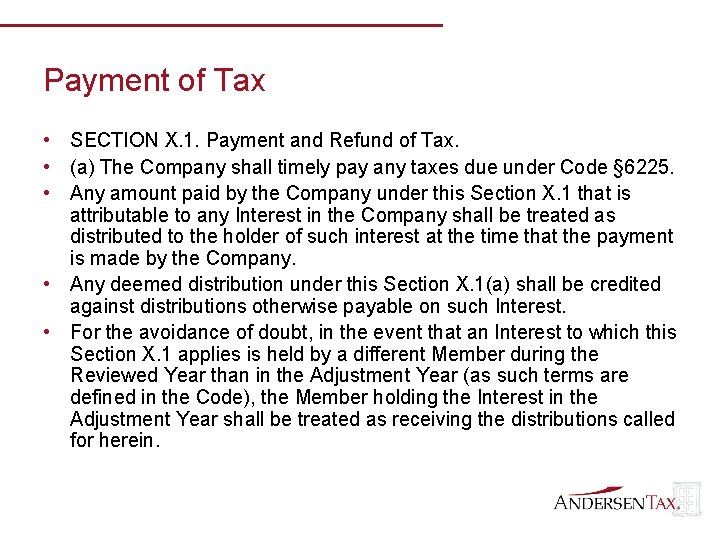 Payment of Tax

• SECTION X.1. Payment and Refund of Tax.
• (a) The Company shall timely pay any taxes due under Code §6225.
• Any amount paid by the Company under this Section X.1 that is attributable to any Interest in the Company shall be treated as distributed to the holder of such interest at the time that the payment is made by the Company.
• Any deemed distribution under this Section X.1(a) shall be credited against distributions otherwise payable on such Interest.
• For the avoidance of doubt, in the event that an Interest to which this Section X.1 applies is held by a different Member during the Reviewed Year than in the Adjustment Year (as such terms are defined in the Code), the Member holding the Interest in the Adjustment Year shall be treated as receiving the distributions called for herein.

ANDERSEN TAX.